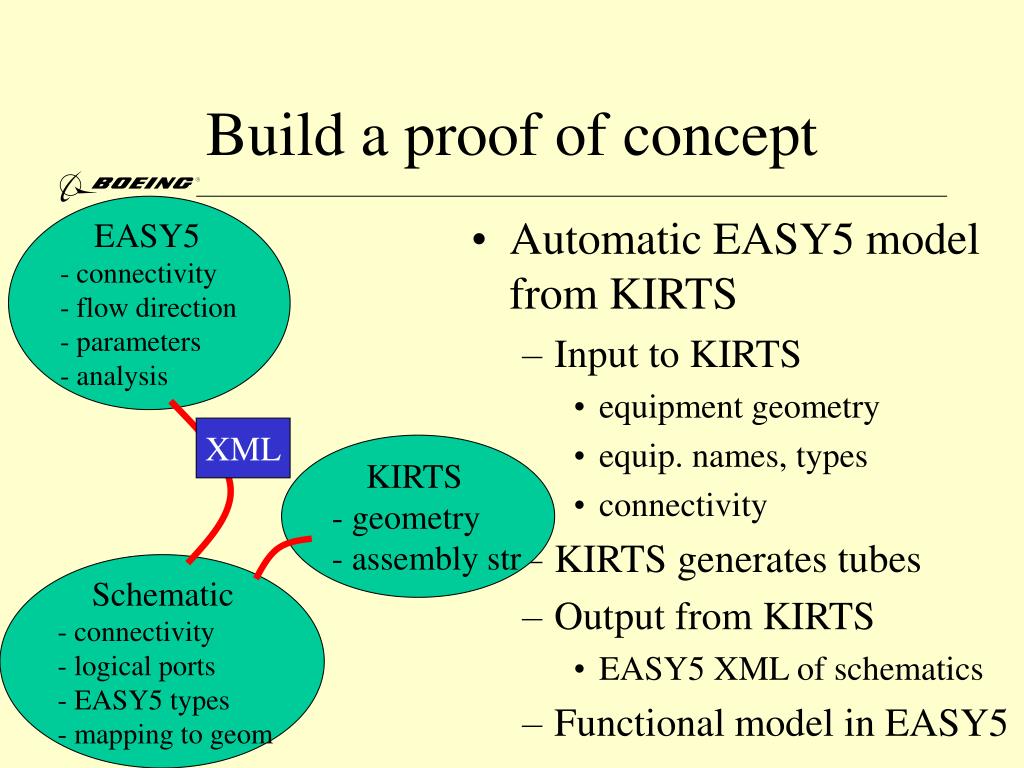 Build a proof of concept

BOEING

EASY5
- connectivity
- flow direction
- parameters
- analysis

XML

KIRTS
- geometry
- assembly str

Schematic
- connectivity
- logical ports
- EASY5 types
- mapping to geom

• Automatic EASY5 model from KIRTS
– Input to KIRTS
• equipment geometry
• equip. names, types
• connectivity
– KIRTS generates tubes
– Output from KIRTS
• EASY5 XML of schematics
– Functional model in EASY5